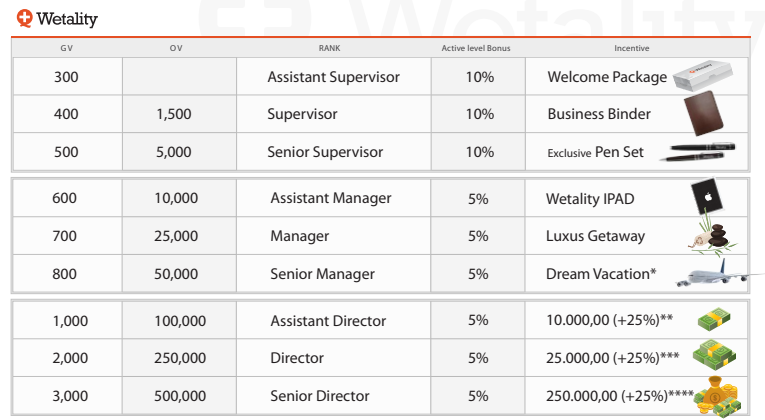 Wetality

| GV | OV | RANK | Active level Bonus | Incentive |
|---|---|---|---|---|
| 300 | | Assistant Supervisor | 10% | Welcome Package |
| 400 | 1,500 | Supervisor | 10% | Business Binder |
| 500 | 5,000 | Senior Supervisor | 10% | Exclusive Pen Set |
| 600 | 10,000 | Assistant Manager | 5% | Wetality IPAD |
| 700 | 25,000 | Manager | 5% | Luxus Getaway |
| 800 | 50,000 | Senior Manager | 5% | Dream Vacation* |
| 1,000 | 100,000 | Assistant Director | 5% | 10.000,00 (+25%)** |
| 2,000 | 250,000 | Director | 5% | 25.000,00 (+25%)*** |
| 3,000 | 500,000 | Senior Director | 5% | 250.000,00 (+25%)**** |